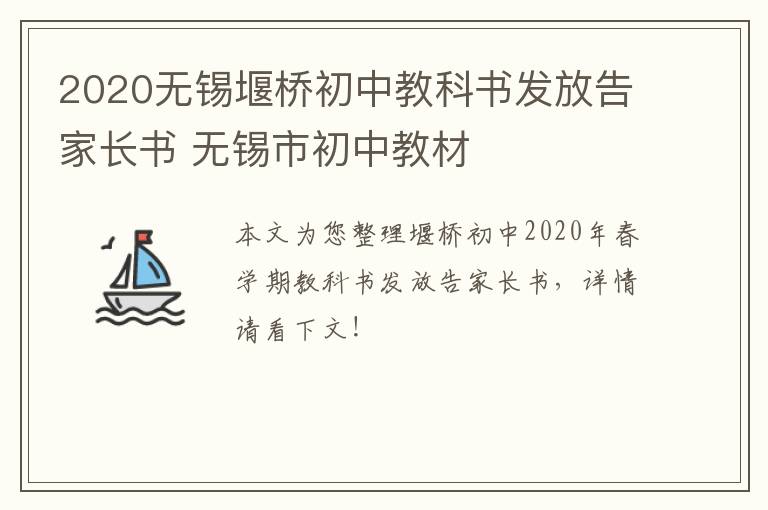 2020无锡堰桥初中教科书发放告家长书 无锡市初中教材

本文为您整理堰桥初中2020年春学期教科书发放告家长书，详情请看下文！